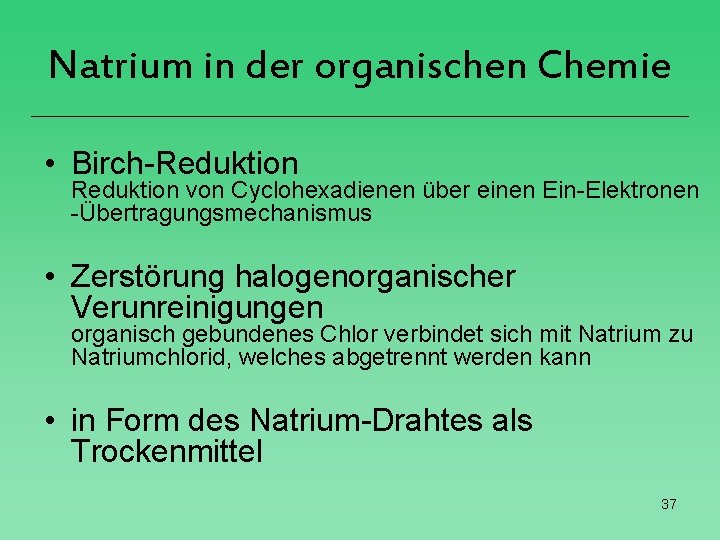 Natrium in der organischen Chemie

• Birch-Reduktion
Reduktion von Cyclohexadienen über einen Ein-Elektronen -Übertragungsmechanismus

• Zerstörung halogenorganischer Verunreinigungen
organisch gebundenes Chlor verbindet sich mit Natrium zu Natriumchlorid, welches abgetrennt werden kann

• in Form des Natrium-Drahtes als Trockenmittel

37